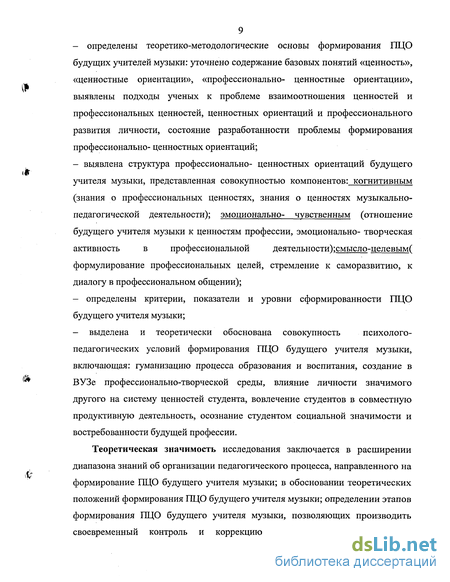 9

– определены теоретико-методологические основы формирования ПЦО будущих учителей музыки: уточнено содержание базовых понятий «ценность», «ценностные ориентации», «профессионально- ценностные ориентации», выявлены подходы ученых к проблеме взаимоотношения ценностей и профессиональных ценностей, ценностных ориентаций и профессионального развития личности, состояние разработанности проблемы формирования профессионально- ценностных ориентаций;

– выявлена структура профессионально- ценностных ориентаций будущего учителя музыки, представленная совокупностью компонентов: когнитивным (знания о профессиональных ценностях, знания о ценностях музыкально-педагогической деятельности); эмоционально- чувственным (отношение будущего учителя музыки к ценностям профессии, эмоционально- творческая активность в профессиональной деятельности);смысло-целевым( формулирование профессиональных целей, стремление к саморазвитию, к диалогу в профессиональном общении);

– определены критерии, показатели и уровни сформированности ПЦО будущего учителя музыки;

– выделена и теоретически обоснована совокупность психолого-педагогических условий формирования ПЦО будущего учителя музыки, включающая: гуманизацию процесса образования и воспитания, создание в ВУЗе профессионально-творческой среды, влияние личности значимого другого на систему ценностей студента, вовлечение студентов в совместную продуктивную деятельность, осознание студентом социальной значимости и востребованности будущей профессии.

Теоретическая значимость исследования заключается в расширении диапазона знаний об организации педагогического процесса, направленного на формирование ПЦО будущего учителя музыки; в обосновании теоретических положений формирования ПЦО будущего учителя музыки; определении этапов формирования ПЦО будущего учителя музыки, позволяющих производить своевременный контроль и коррекцию

dsLib.net
библиотека диссертаций